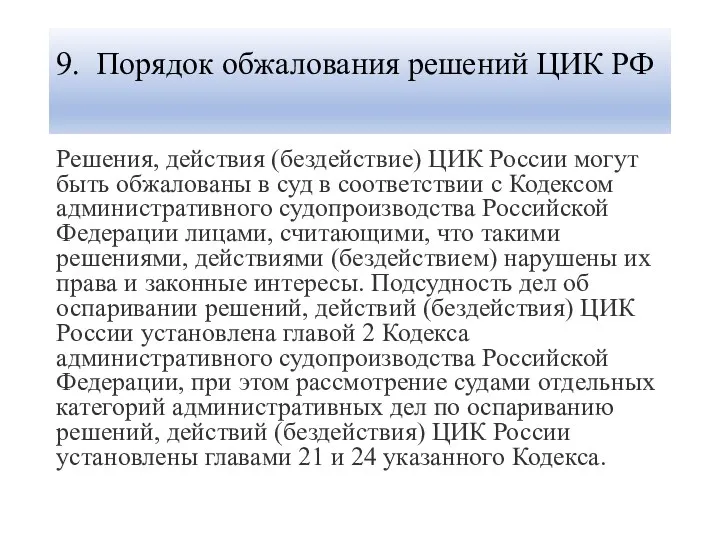 9. Порядок обжалования решений ЦИК РФ

Решения, действия (бездействие) ЦИК России могут быть обжалованы в суд в соответствии с Кодексом административного судопроизводства Российской Федерации лицами, считающими, что такими решениями, действиями (бездействием) нарушены их права и законные интересы. Подсудность дел об оспаривании решений, действий (бездействия) ЦИК России установлена главой 2 Кодекса административного судопроизводства Российской Федерации, при этом рассмотрение судами отдельных категорий административных дел по оспариванию решений, действий (бездействия) ЦИК России установлены главами 21 и 24 указанного Кодекса.